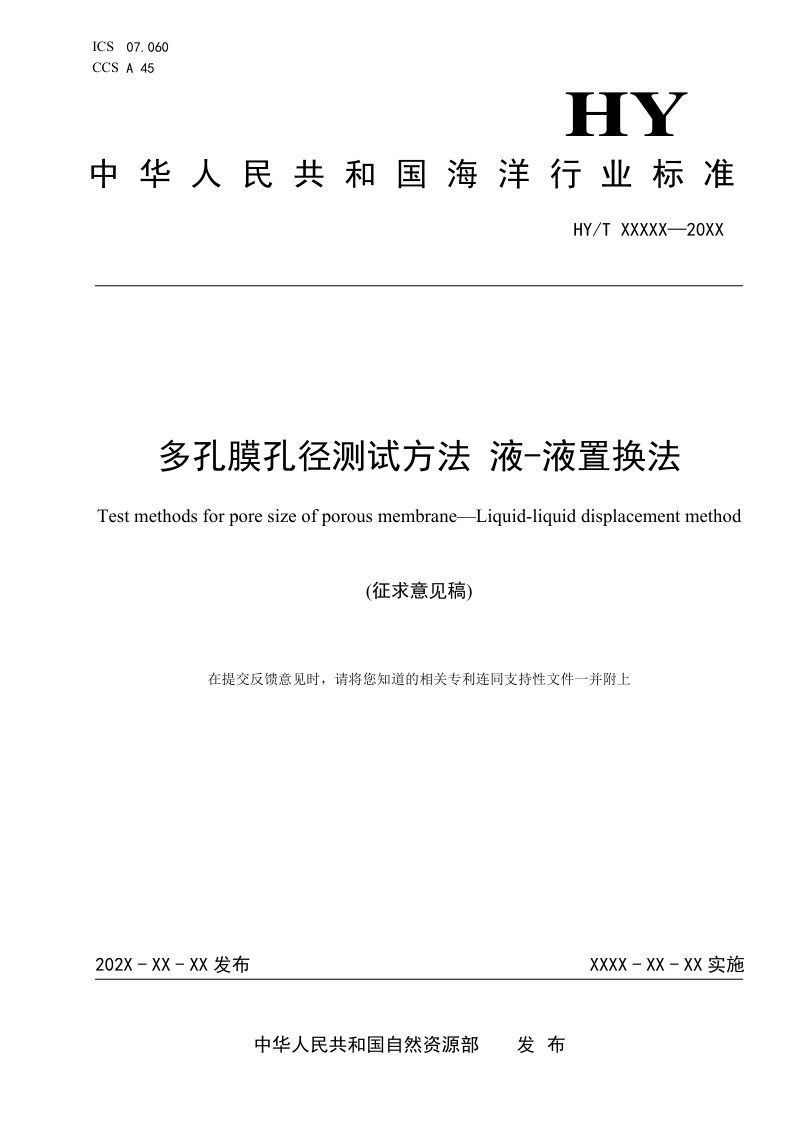 ICS 07.060
CCS A 45

HY

中华人民共和国海洋行业标准

HY/T XXXXX—20XX

多孔膜孔径测试方法 液-液置换法

Test methods for pore size of porous membrane—Liquid-liquid displacement method

(征求意见稿)

在提交反馈意见时，请将您知道的相关专利连同支持性文件一并附上

202X-XX-XX发布 XXXX-XX-XX实施

中华人民共和国自然资源部 发布